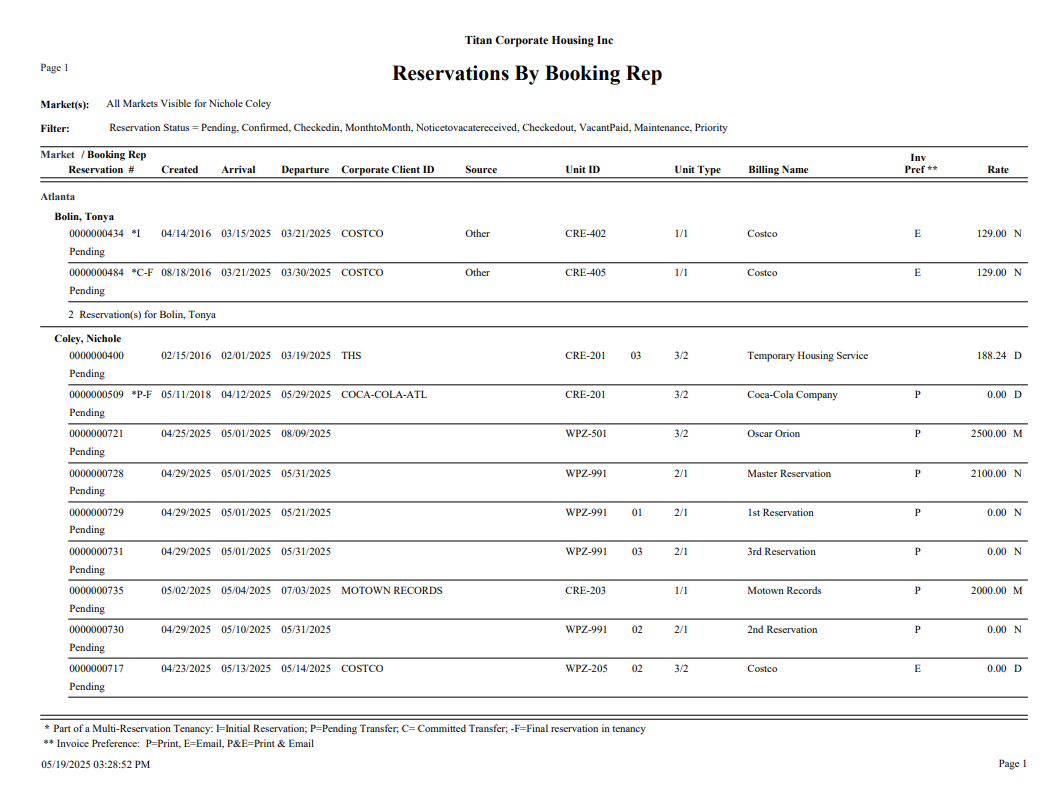 Titan Corporate Housing Inc

Page 1

Reservations By Booking Rep

Market(s): All Markets Visible for Nichole Coley

Filter: Reservation Status = Pending, Confirmed, Checkedin, MonthtoMonth, Noticetovacatereceived, Checkedout, VacantPaid, Maintenance, Priority

| Market / Booking Rep Reservation # | Created | Arrival | Departure | Corporate Client ID | Source | Unit ID | | Unit Type | Billing Name | Inv Pref ** | Rate |
|---|---|---|---|---|---|---|---|---|---|---|---|
| Atlanta | | | | | | | | | | | |
| Bolin, Tonya | | | | | | | | | | | |
| 0000000434 *I Pending | 04/14/2016 | 03/15/2025 | 03/21/2025 | COSTCO | Other | CRE-402 | | 1/1 | Costco | E | 129.00 N |
| 0000000484 *C-F Pending | 08/18/2016 | 03/21/2025 | 03/30/2025 | COSTCO | Other | CRE-405 | | 1/1 | Costco | E | 129.00 N |
| 2 Reservation(s) for Bolin, Tonya | | | | | | | | | | | |
| Coley, Nichole | | | | | | | | | | | |
| 0000000400 Pending | 02/15/2016 | 02/01/2025 | 03/19/2025 | THS | | CRE-201 | 03 | 3/2 | Temporary Housing Service | | 188.24 D |
| 0000000509 *P-F Pending | 05/11/2018 | 04/12/2025 | 05/29/2025 | COCA-COLA-ATL | | CRE-201 | | 3/2 | Coca-Cola Company | P | 0.00 D |
| 0000000721 Pending | 04/25/2025 | 05/01/2025 | 08/09/2025 | | | WPZ-501 | | 3/2 | Oscar Orion | P | 2500.00 M |
| 0000000728 Pending | 04/29/2025 | 05/01/2025 | 05/31/2025 | | | WPZ-991 | | 2/1 | Master Reservation | P | 2100.00 N |
| 0000000729 Pending | 04/29/2025 | 05/01/2025 | 05/21/2025 | | | WPZ-991 | 01 | 2/1 | 1st Reservation | P | 0.00 N |
| 0000000731 Pending | 04/29/2025 | 05/01/2025 | 05/31/2025 | | | WPZ-991 | 03 | 2/1 | 3rd Reservation | P | 0.00 N |
| 0000000735 Pending | 05/02/2025 | 05/04/2025 | 07/03/2025 | MOTOWN RECORDS | | CRE-203 | | 1/1 | Motown Records | P | 2000.00 M |
| 0000000730 Pending | 04/29/2025 | 05/10/2025 | 05/31/2025 | | | WPZ-991 | 02 | 2/1 | 2nd Reservation | P | 0.00 N |
| 0000000717 Pending | 04/23/2025 | 05/13/2025 | 05/14/2025 | COSTCO | | WPZ-205 | 02 | 3/2 | Costco | E | 0.00 D |

* Part of a Multi-Reservation Tenancy: I=Initial Reservation; P=Pending Transfer; C= Committed Transfer; -F=Final reservation in tenancy
** Invoice Preference: P=Print, E=Email, P&E=Print & Email

05/19/2025 03:28:52 PM

Page 1